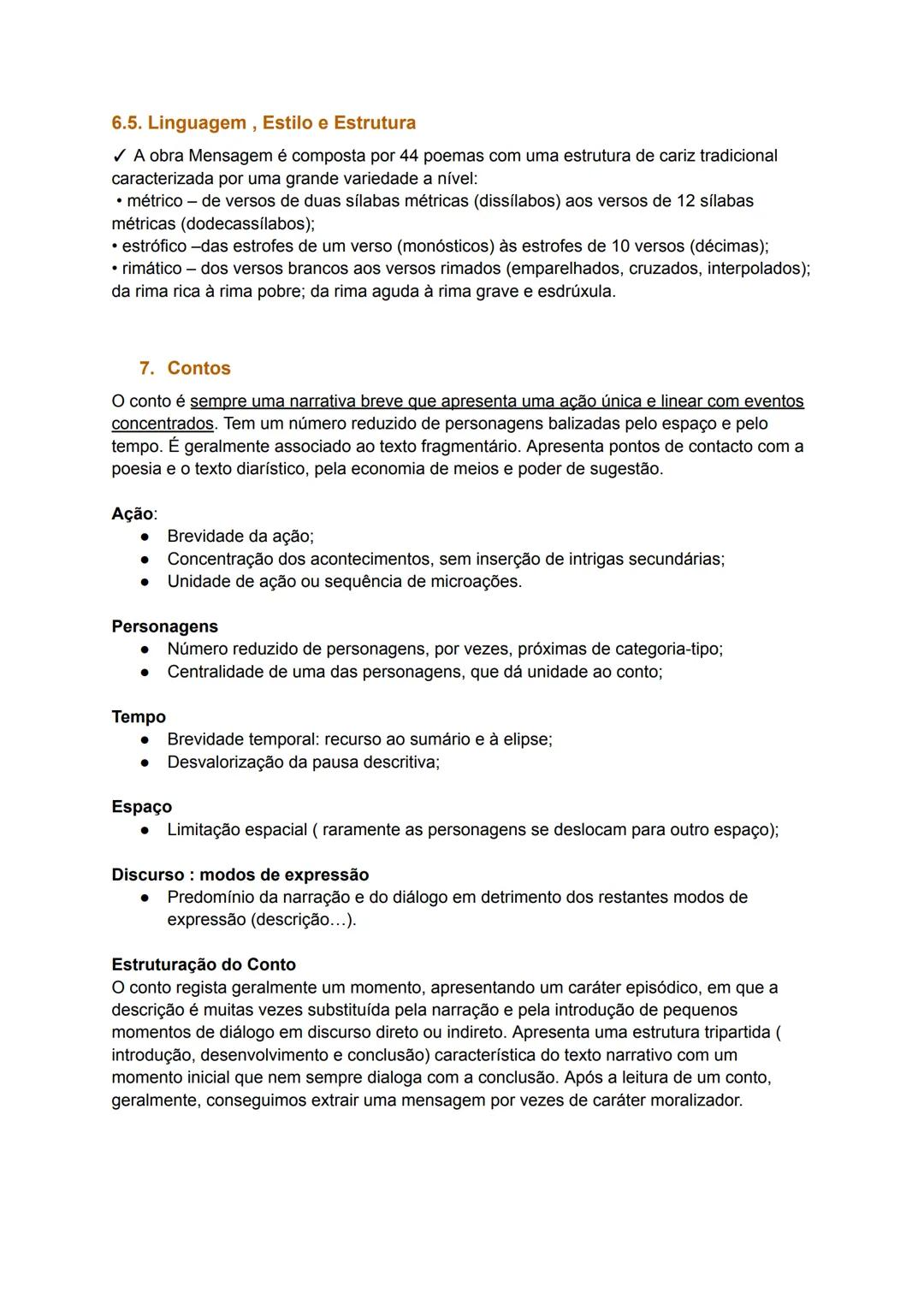 6.5. Linguagem , Estilo e Estrutura

✓ A obra Mensagem é composta por 44 poemas com uma estrutura de cariz tradicional caracterizada por uma grande variedade a nível:
• métrico – de versos de duas sílabas métricas (dissílabos) aos versos de 12 sílabas métricas (dodecassílabos);
• estrófico –das estrofes de um verso (monósticos) às estrofes de 10 versos (décimas);
• rimático – dos versos brancos aos versos rimados (emparelhados, cruzados, interpolados); da rima rica à rima pobre; da rima aguda à rima grave e esdrúxula.

7. Contos

O conto é sempre uma narrativa breve que apresenta uma ação única e linear com eventos concentrados. Tem um número reduzido de personagens balizadas pelo espaço e pelo tempo. É geralmente associado ao texto fragmentário. Apresenta pontos de contacto com a poesia e o texto diarístico, pela economia de meios e poder de sugestão.

Ação:
● Brevidade da ação;
● Concentração dos acontecimentos, sem inserção de intrigas secundárias;
● Unidade de ação ou sequência de microações.

Personagens
● Número reduzido de personagens, por vezes, próximas de categoria-tipo;
● Centralidade de uma das personagens, que dá unidade ao conto;

Tempo
● Brevidade temporal: recurso ao sumário e à elipse;
● Desvalorização da pausa descritiva;

Espaço
● Limitação espacial ( raramente as personagens se deslocam para outro espaço);

Discurso : modos de expressão
● Predomínio da narração e do diálogo em detrimento dos restantes modos de expressão (descrição…).

Estruturação do Conto
O conto regista geralmente um momento, apresentando um caráter episódico, em que a descrição é muitas vezes substituída pela narração e pela introdução de pequenos momentos de diálogo em discurso direto ou indireto. Apresenta uma estrutura tripartida ( introdução, desenvolvimento e conclusão) característica do texto narrativo com um momento inicial que nem sempre dialoga com a conclusão. Após a leitura de um conto, geralmente, conseguimos extrair uma mensagem por vezes de caráter moralizador.